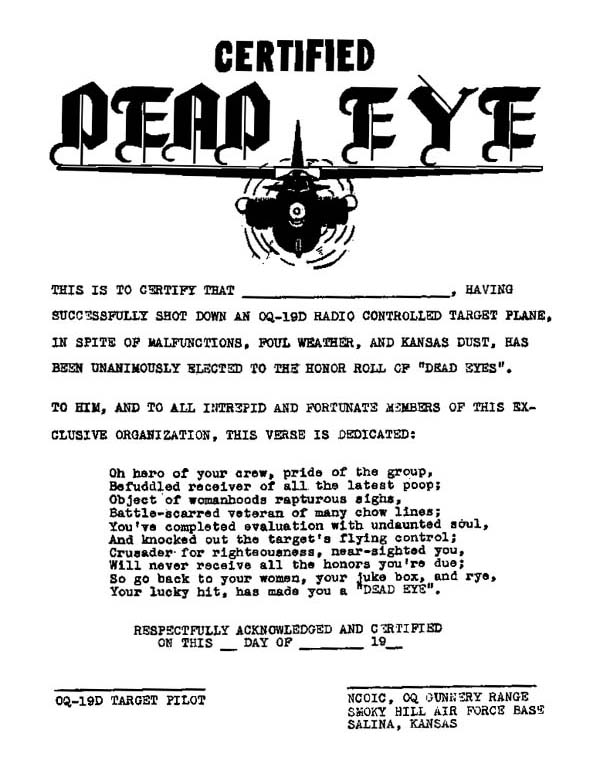 CERTIFIED

DEAD EYE

THIS IS TO CERTIFY THAT ________________________, HAVING SUCCESSFULLY SHOT DOWN AN OQ-19D RADIO CONTROLLED TARGET PLANE, IN SPITE OF MALFUNCTIONS, FOUL WEATHER, AND KANSAS DUST, HAS BEEN UNANIMOUSLY ELECTED TO THE HONOR ROLL OF "DEAD EYES".

TO HIM, AND TO ALL INTREPID AND FORTUNATE MEMBERS OF THIS EXCLUSIVE ORGANIZATION, THIS VERSE IS DEDICATED:

Oh hero of your crew, pride of the group,
Befuddled receiver of all the latest poop;
Object of womanhoods rapturous sighs,
Battle-scarred veteran of many chow lines;
You've completed evaluation with undaunted soul,
And knocked out the target's flying control;
Crusader for righteousness, near-sighted you,
Will never receive all the honors you're due;
So go back to your women, your juke box, and rye,
Your lucky hit, has made you a "DEAD EYE".

RESPECTFULLY ACKNOWLEDGED AND CERTIFIED
ON THIS __ DAY OF _______ 19__

OQ-19D TARGET PILOT

NCOIC, OQ GUNNERY RANGE
SMOKY HILL AIR FORCE BASE
SALINA, KANSAS